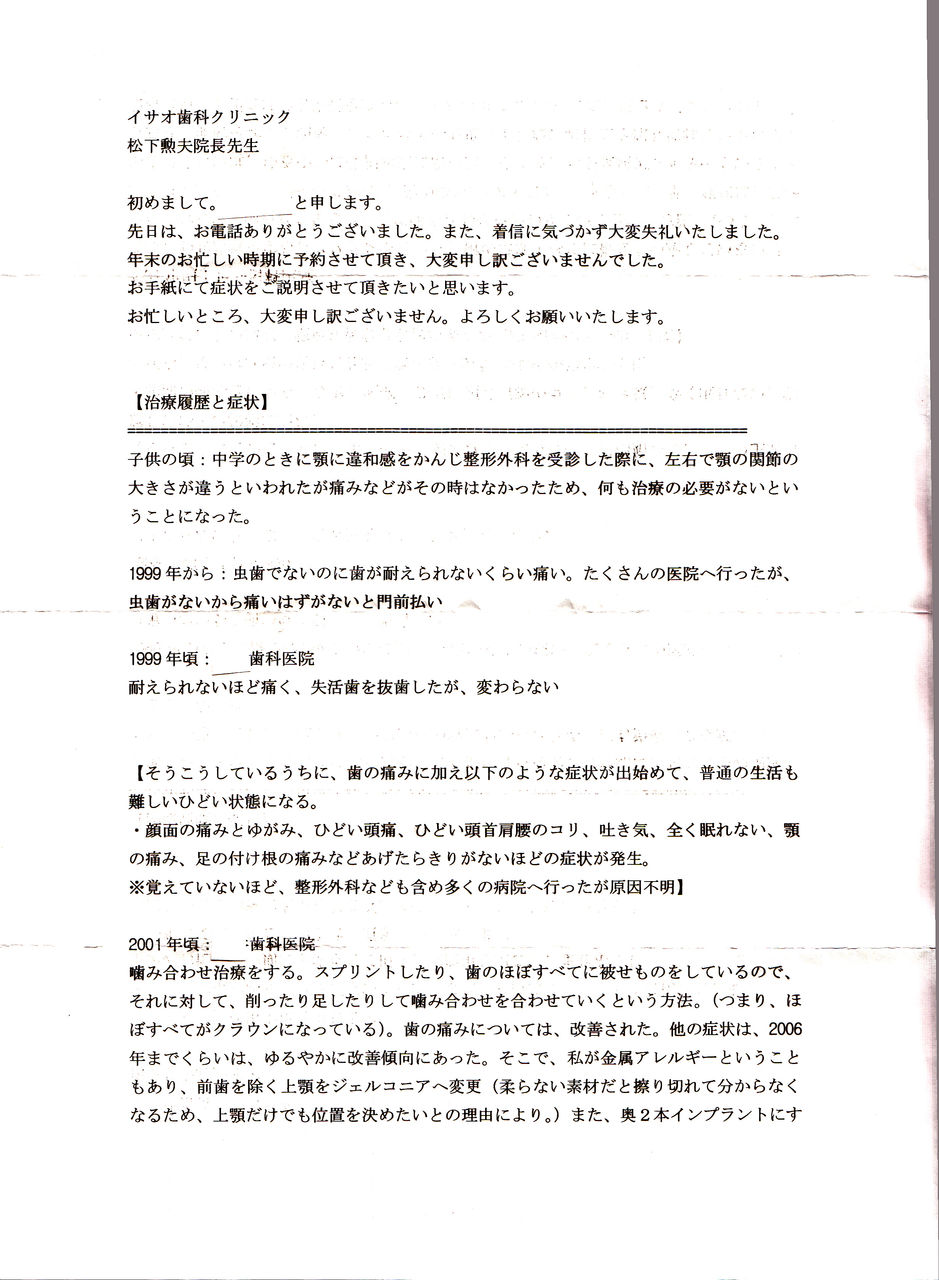 イサオ歯科クリニック
松下勲夫院長先生

初めまして。　　　と申します。
先日は、お電話ありがとうございました。また、着信に気づかず大変失礼いたしました。
年末のお忙しい時期に予約させて頂き、大変申し訳ございませんでした。
お手紙にて症状をご説明させて頂きたいと思います。
お忙しいところ、大変申し訳ございません。よろしくお願いいたします。

【治療履歴と症状】
================================================================

子供の頃：中学のときに顎に違和感をかんじ整形外科を受診した際に、左右で顎の関節の大きさが違うといわれたが痛みなどがその時はなかったため、何も治療の必要がないということになった。

1999年から：虫歯でないのに歯が耐えられないくらい痛い。たくさんの医院へ行ったが、虫歯がないから痛いはずがないと門前払い

1999年頃：　歯科医院
耐えられないほど痛く、失活歯を抜歯したが、変わらない

【そうこうしているうちに、歯の痛みに加え以下のような症状が出始めて、普通の生活も難しいひどい状態になる。
・顔面の痛みとゆがみ、ひどい頭痛、ひどい頭首肩腰のコリ、吐き気、全く眠れない、顎の痛み、足の付け根の痛みなどあげたらきりがないほどの症状が発生。
※覚えていないほど、整形外科なども含め多くの病院へ行ったが原因不明】

2001年頃：　歯科医院
噛み合わせ治療をする。スプリントしたり、歯のほぼすべてに被せものをしているので、それに対して、削ったり足したりして噛み合わせを合わせていくという方法。（つまり、ほぼすべてがクラウンになっている）。歯の痛みについては、改善された。他の症状は、2006年までくらいは、ゆるやかに改善傾向にあった。そこで、私が金属アレルギーということもあり、前歯を除く上顎をジェルコニアへ変更（柔らない素材だと擦り切れて分からなくなるため、上顎だけでも位置を決めたいとの理由により。）また、奥２本インプラントにす